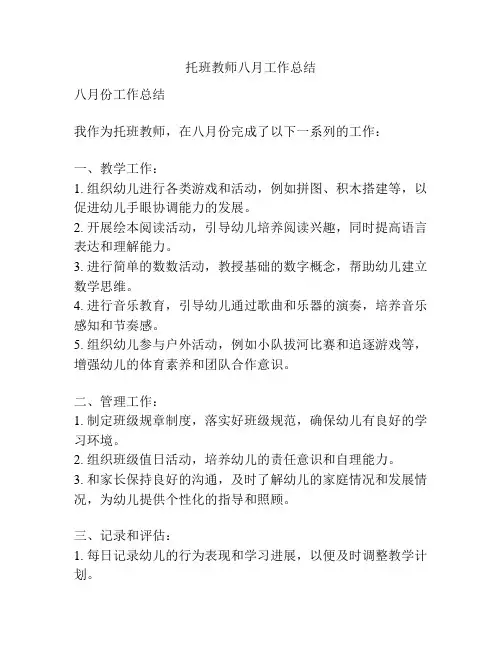 托班教师八月工作总结

八月份工作总结

我作为托班教师，在八月份完成了以下一系列的工作：

一、教学工作：
1. 组织幼儿进行各类游戏和活动，例如拼图、积木搭建等，以促进幼儿手眼协调能力的发展。
2. 开展绘本阅读活动，引导幼儿培养阅读兴趣，同时提高语言表达和理解能力。
3. 进行简单的数数活动，教授基础的数字概念，帮助幼儿建立数学思维。
4. 进行音乐教育，引导幼儿通过歌曲和乐器的演奏，培养音乐感知和节奏感。
5. 组织幼儿参与户外活动，例如小队拔河比赛和追逐游戏等，增强幼儿的体育素养和团队合作意识。

二、管理工作：
1. 制定班级规章制度，落实好班级规范，确保幼儿有良好的学习环境。
2. 组织班级值日活动，培养幼儿的责任意识和自理能力。
3. 和家长保持良好的沟通，及时了解幼儿的家庭情况和发展情况，为幼儿提供个性化的指导和照顾。

三、记录和评估：
1. 每日记录幼儿的行为表现和学习进展，以便及时调整教学计划。